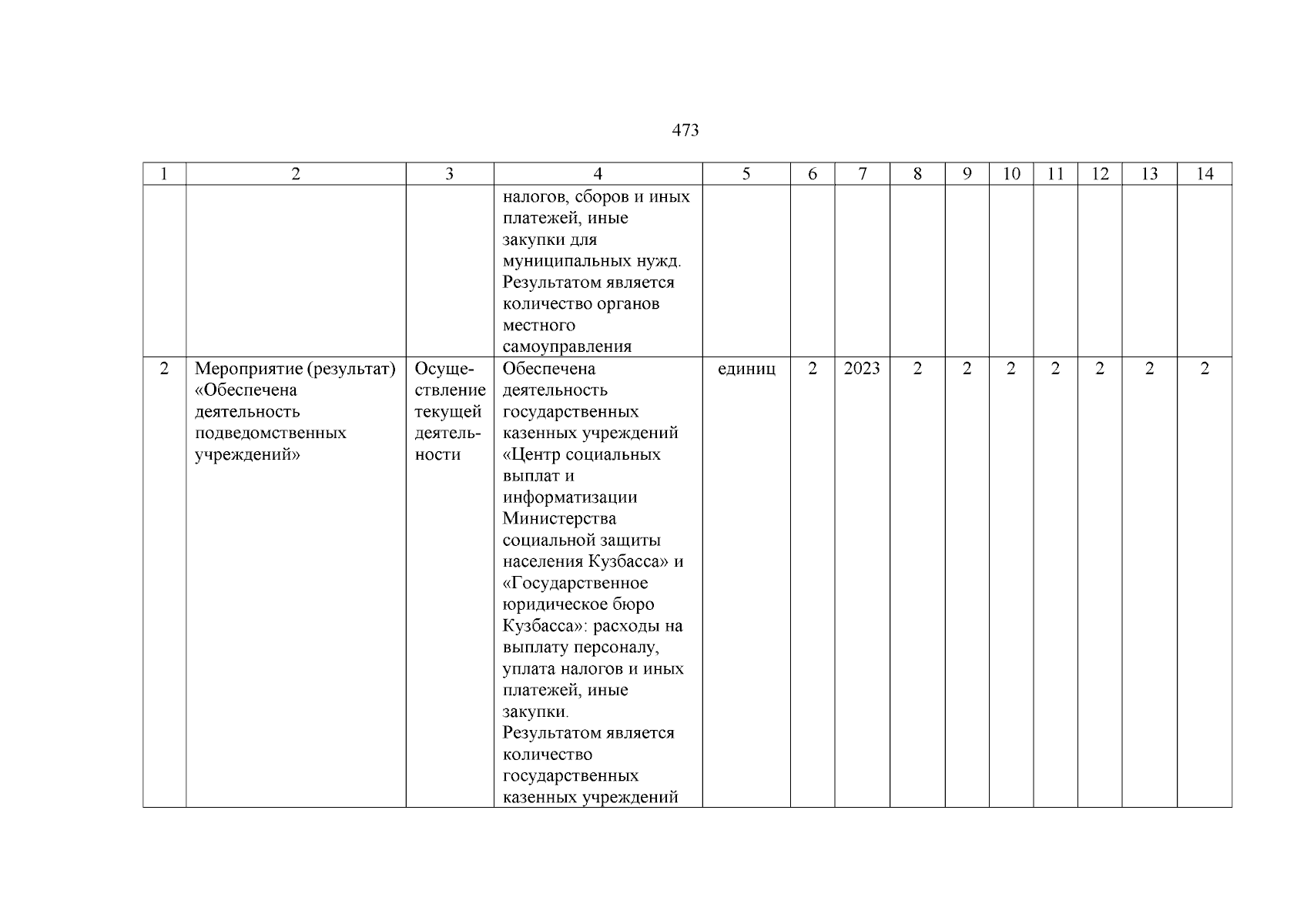 473

| 1 | 2 | 3 | 4 | 5 | 6 | 7 | 8 | 9 | 10 | 11 | 12 | 13 | 14 |
|---|---|---|---|---|---|---|---|---|---|---|---|---|---|
| | | | налогов, сборов и иных платежей, иные закупки для муниципальных нужд. Результатом является количество органов местного самоуправления | | | | | | | | | | |
| 2 | Мероприятие (результат) «Обеспечена деятельность подведомственных учреждений» | Осуществление текущей деятельности | Обеспечена деятельность государственных казенных учреждений «Центр социальных выплат и информатизации Министерства социальной защиты населения Кузбасса» и «Государственное юридическое бюро Кузбасса»: расходы на выплату персоналу, уплата налогов и иных платежей, иные закупки. Результатом является количество государственных казенных учреждений | единиц | 2 | 2023 | 2 | 2 | 2 | 2 | 2 | 2 | 2 |